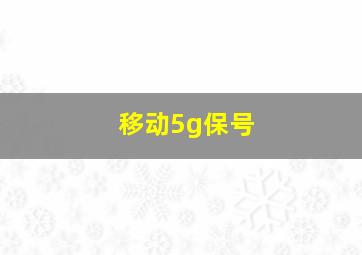 移动5g保号